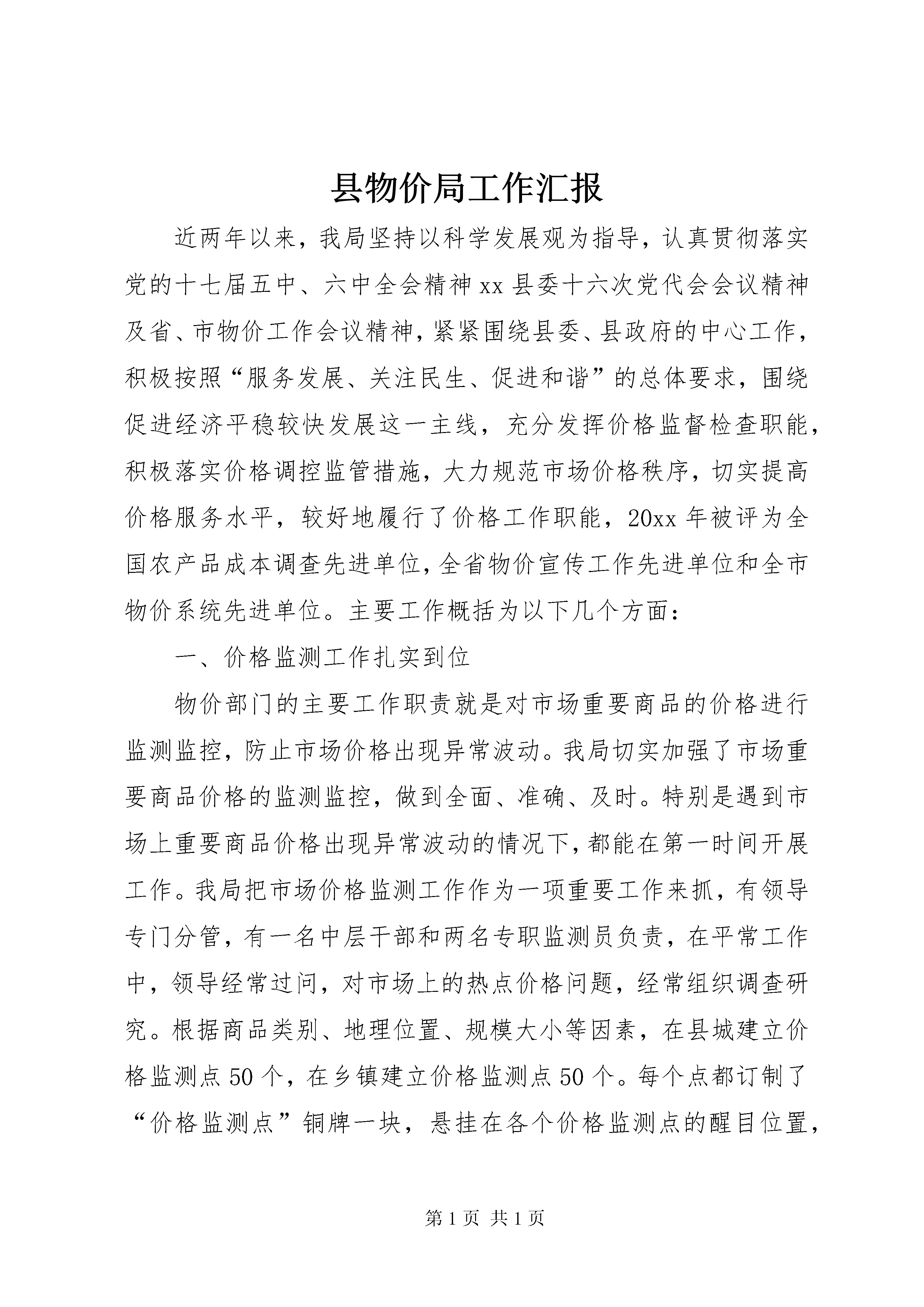 县物价局工作汇报

近两年以来，我局坚持以科学发展观为指导，认真贯彻落实党的十七届五中、六中全会精神xx县委十六次党代会会议精神及省、市物价工作会议精神，紧紧围绕县委、县政府的中心工作，积极按照“服务发展、关注民生、促进和谐”的总体要求，围绕促进经济平稳较快发展这一主线，充分发挥价格监督检查职能，积极落实价格调控监管措施，大力规范市场价格秩序，切实提高价格服务水平，较好地履行了价格工作职能，20xx年被评为全国农产品成本调查先进单位，全省物价宣传工作先进单位和全市物价系统先进单位。主要工作概括为以下几个方面：

一、价格监测工作扎实到位

物价部门的主要工作职责就是对市场重要商品的价格进行监测监控，防止市场价格出现异常波动。我局切实加强了市场重要商品价格的监测监控，做到全面、准确、及时。特别是遇到市场上重要商品价格出现异常波动的情况下，都能在第一时间开展工作。我局把市场价格监测工作作为一项重要工作来抓，有领导专门分管，有一名中层干部和两名专职监测员负责，在平常工作中，领导经常过问，对市场上的热点价格问题，经常组织调查研究。根据商品类别、地理位置、规模大小等因素，在县城建立价格监测点50个，在乡镇建立价格监测点50个。每个点都订制了“价格监测点”铜牌一块，悬挂在各个价格监测点的醒目位置，

第1页 共1页